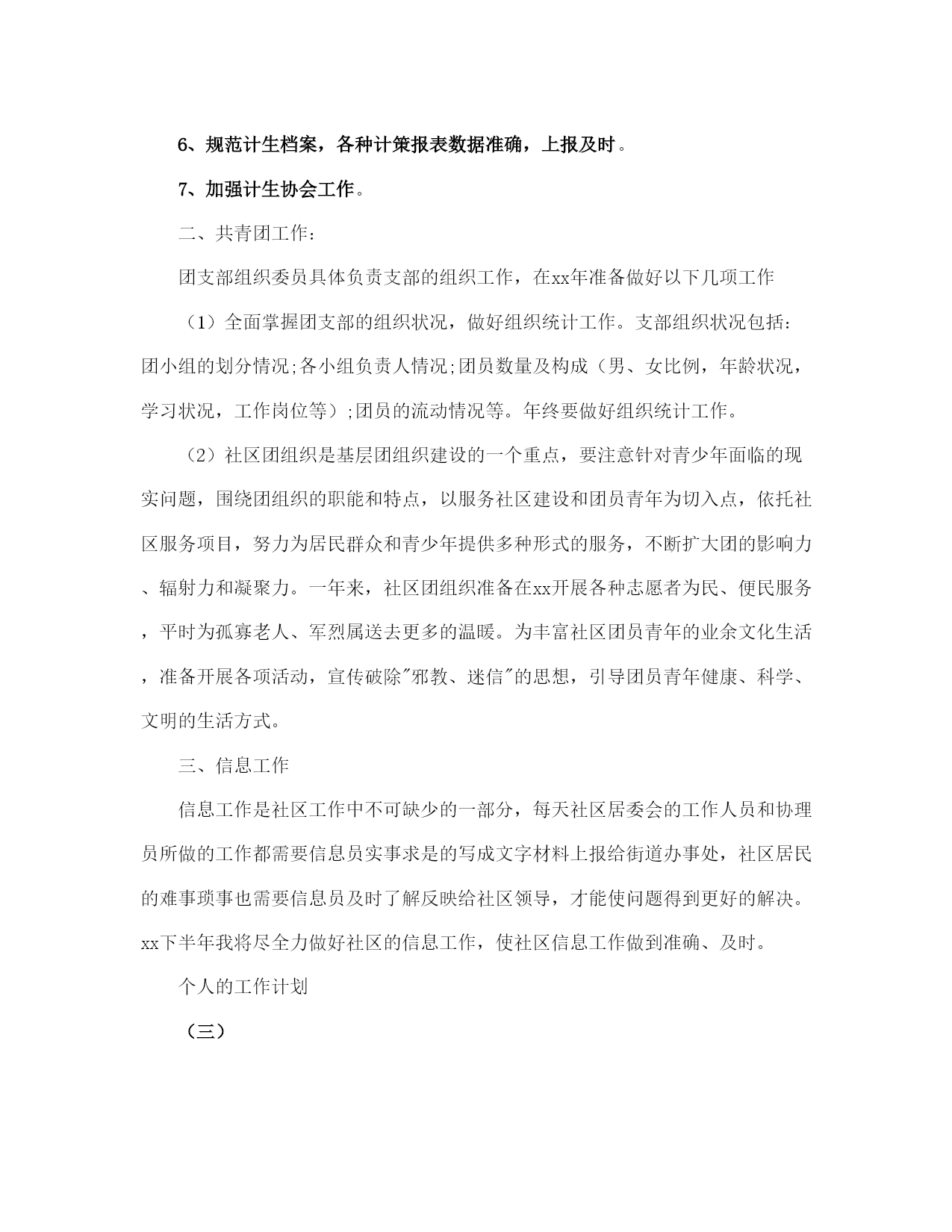 6、规范计生档案，各种计策报表数据准确，上报及时。

7、加强计生协会工作。

二、共青团工作：

团支部组织委员具体负责支部的组织工作，在xx年准备做好以下几项工作

（1）全面掌握团支部的组织状况，做好组织统计工作。支部组织状况包括：团小组的划分情况;各小组负责人情况;团员数量及构成（男、女比例，年龄状况，学习状况，工作岗位等）;团员的流动情况等。年终要做好组织统计工作。

（2）社区团组织是基层团组织建设的一个重点，要注意针对青少年面临的现实问题，围绕团组织的职能和特点，以服务社区建设和团员青年为切入点，依托社区服务项目，努力为居民群众和青少年提供多种形式的服务，不断扩大团的影响力、辐射力和凝聚力。一年来，社区团组织准备在xx开展各种志愿者为民、便民服务，平时为孤寡老人、军烈属送去更多的温暖。为丰富社区团员青年的业余文化生活，准备开展各项活动，宣传破除"邪教、迷信"的思想，引导团员青年健康、科学、文明的生活方式。

三、信息工作

信息工作是社区工作中不可缺少的一部分，每天社区居委会的工作人员和协理员所做的工作都需要信息员实事求是的写成文字材料上报给街道办事处，社区居民的难事琐事也需要信息员及时了解反映给社区领导，才能使问题得到更好的解决。xx下半年我将尽全力做好社区的信息工作，使社区信息工作做到准确、及时。

个人的工作计划

（三）